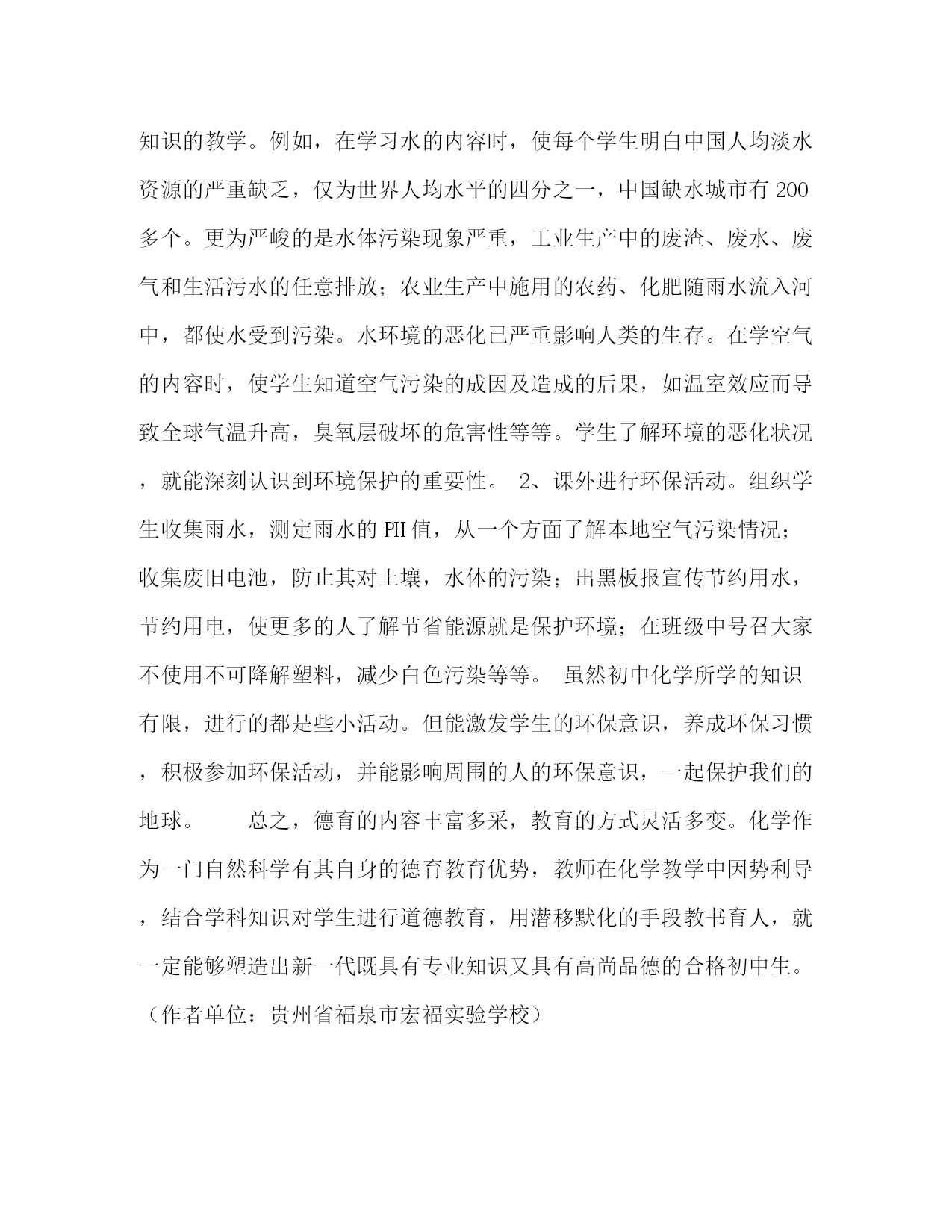 知识的教学。例如，在学习水的内容时，使每个学生明白中国人均淡水资源的严重缺乏，仅为世界人均水平的四分之一，中国缺水城市有200多个。更为严峻的是水体污染现象严重，工业生产中的废渣、废水、废气和生活污水的任意排放；农业生产中施用的农药、化肥随雨水流入河中，都使水受到污染。水环境的恶化已严重影响人类的生存。在学空气的内容时，使学生知道空气污染的成因及造成的后果，如温室效应而导致全球气温升高，臭氧层破坏的危害性等等。学生了解环境的恶化状况，就能深刻认识到环境保护的重要性。 2、课外进行环保活动。组织学生收集雨水，测定雨水的PH值，从一个方面了解本地空气污染情况；收集废旧电池，防止其对土壤，水体的污染；出黑板报宣传节约用水，节约用电，使更多的人了解节省能源就是保护环境；在班级中号召大家不使用不可降解塑料，减少白色污染等等。 虽然初中化学所学的知识有限，进行的都是些小活动。但能激发学生的环保意识，养成环保习惯，积极参加环保活动，并能影响周围的人的环保意识，一起保护我们的地球。 总之，德育的内容丰富多采，教育的方式灵活多变。化学作为一门自然科学有其自身的德育教育优势，教师在化学教学中因势利导，结合学科知识对学生进行道德教育，用潜移默化的手段教书育人，就一定能够塑造出新一代既具有专业知识又具有高尚品德的合格初中生。（作者单位：贵州省福泉市宏福实验学校）